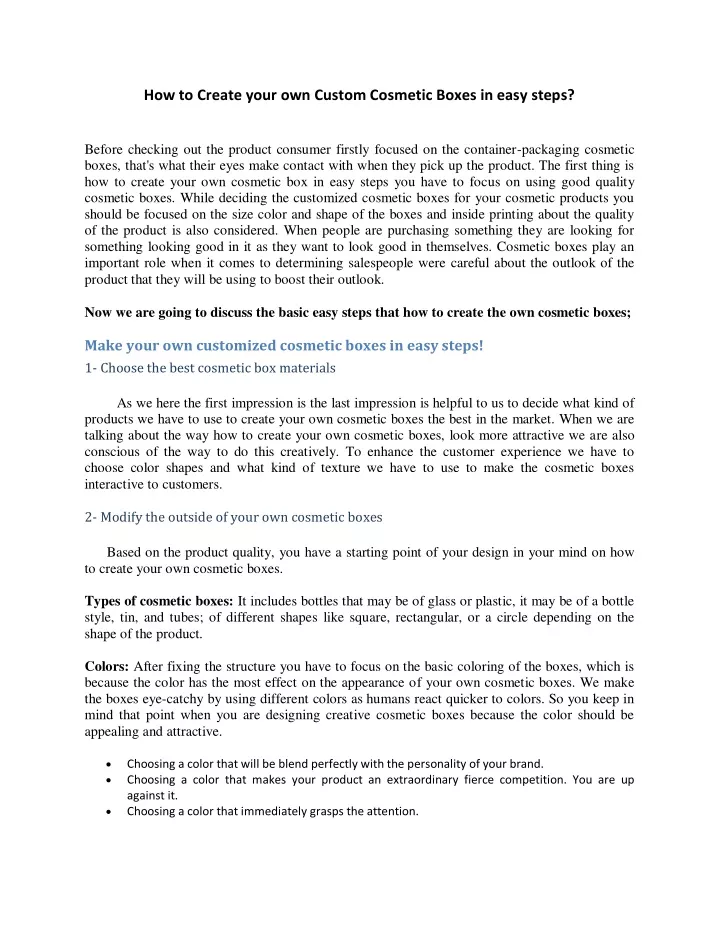 How to Create your own Custom Cosmetic Boxes in easy steps?

Before checking out the product consumer firstly focused on the container-packaging cosmetic boxes, that's what their eyes make contact with when they pick up the product. The first thing is how to create your own cosmetic box in easy steps you have to focus on using good quality cosmetic boxes. While deciding the customized cosmetic boxes for your cosmetic products you should be focused on the size color and shape of the boxes and inside printing about the quality of the product is also considered. When people are purchasing something they are looking for something looking good in it as they want to look good in themselves. Cosmetic boxes play an important role when it comes to determining salespeople were careful about the outlook of the product that they will be using to boost their outlook.

Now we are going to discuss the basic easy steps that how to create the own cosmetic boxes;

Make your own customized cosmetic boxes in easy steps!

1- Choose the best cosmetic box materials

As we here the first impression is the last impression is helpful to us to decide what kind of products we have to use to create your own cosmetic boxes the best in the market. When we are talking about the way how to create your own cosmetic boxes, look more attractive we are also conscious of the way to do this creatively. To enhance the customer experience we have to choose color shapes and what kind of texture we have to use to make the cosmetic boxes interactive to customers.

2- Modify the outside of your own cosmetic boxes

Based on the product quality, you have a starting point of your design in your mind on how to create your own cosmetic boxes.

Types of cosmetic boxes: It includes bottles that may be of glass or plastic, it may be of a bottle style, tin, and tubes; of different shapes like square, rectangular, or a circle depending on the shape of the product.

Colors: After fixing the structure you have to focus on the basic coloring of the boxes, which is because the color has the most effect on the appearance of your own cosmetic boxes. We make the boxes eye-catchy by using different colors as humans react quicker to colors. So you keep in mind that point when you are designing creative cosmetic boxes because the color should be appealing and attractive.

• Choosing a color that will be blend perfectly with the personality of your brand.
• Choosing a color that makes your product an extraordinary fierce competition. You are up against it.
• Choosing a color that immediately grasps the attention.